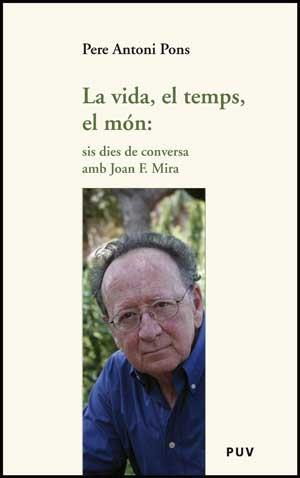 Pere Antoni Pons

La vida, el temps, el món:

sis dies de conversa amb Joan F. Mira

PUV